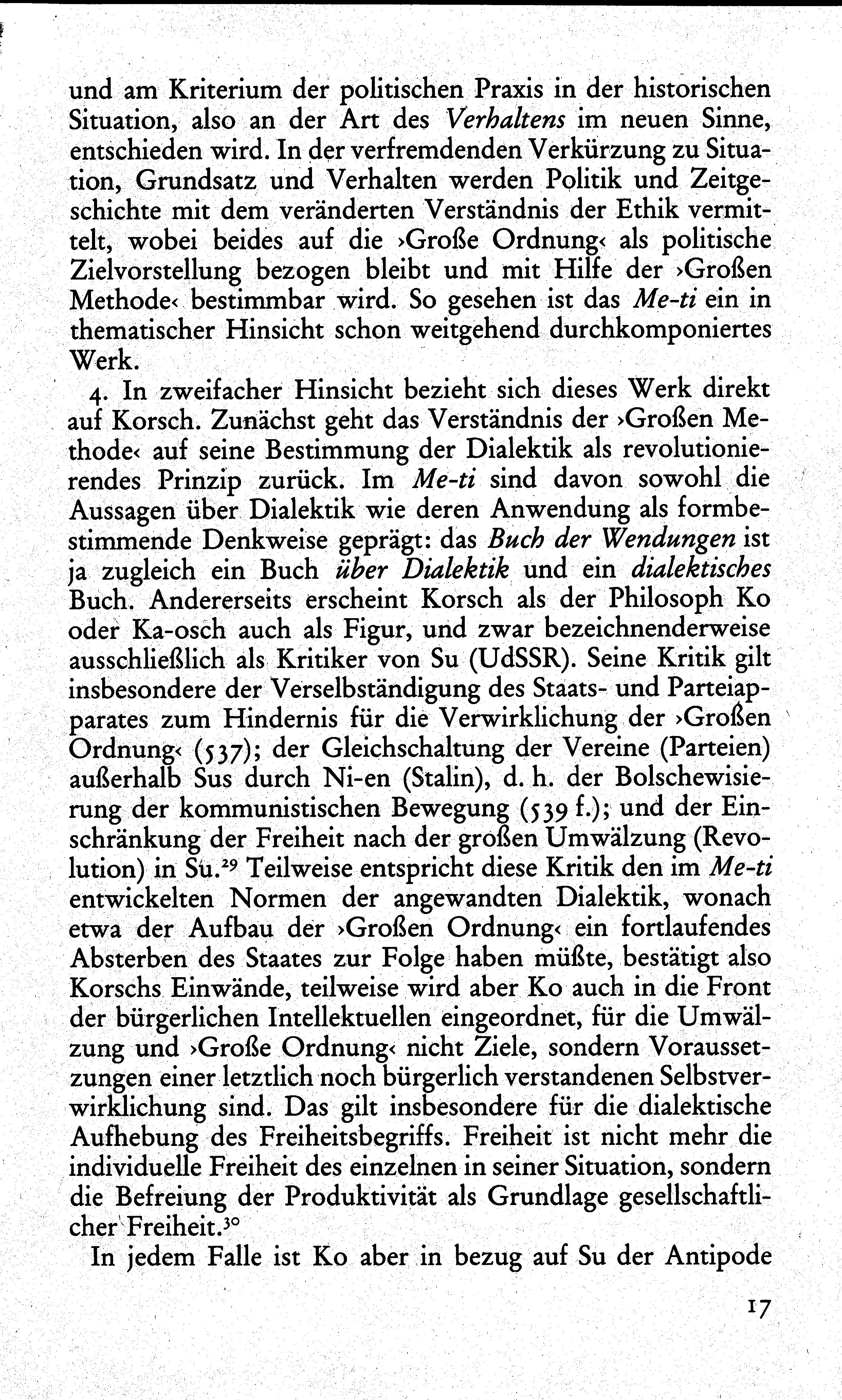 und am Kriterium der politischen Praxis in der historischen Situation, also an der Art des Verhaltens im neuen Sinne, entschieden wird. In der verfremdenden Verkürzung zu Situation, Grundsatz und Verhalten werden Politik und Zeitgeschichte mit dem veränderten Verständnis der Ethik vermittelt, wobei beides auf die ›Große Ordnung‹ als politische Zielvorstellung bezogen bleibt und mit Hilfe der ›Großen Methode‹ bestimmbar wird. So gesehen ist das Me-ti ein in thematischer Hinsicht schon weitgehend durchkomponiertes Werk.

4. In zweifacher Hinsicht bezieht sich dieses Werk direkt auf Korsch. Zunächst geht das Verständnis der ›Großen Methode‹ auf seine Bestimmung der Dialektik als revolutionierendes Prinzip zurück. Im Me-ti sind davon sowohl die Aussagen über Dialektik wie deren Anwendung als formbestimmende Denkweise geprägt: das Buch der Wendungen ist ja zugleich ein Buch über Dialektik und ein dialektisches Buch. Andererseits erscheint Korsch als der Philosoph Ko oder Ka-osch auch als Figur, und zwar bezeichnenderweise ausschließlich als Kritiker von Su (UdSSR). Seine Kritik gilt insbesondere der Verselbständigung des Staats- und Parteiapparates zum Hindernis für die Verwirklichung der ›Großen Ordnung‹ (537); der Gleichschaltung der Vereine (Parteien) außerhalb Sus durch Ni-en (Stalin), d. h. der Bolschewisierung der kommunistischen Bewegung (539 f.); und der Einschränkung der Freiheit nach der großen Umwälzung (Revolution) in Su.$^{29}$ Teilweise entspricht diese Kritik den im Me-ti entwickelten Normen der angewandten Dialektik, wonach etwa der Aufbau der ›Großen Ordnung‹ ein fortlaufendes Absterben des Staates zur Folge haben müßte, bestätigt also Korschs Einwände, teilweise wird aber Ko auch in die Front der bürgerlichen Intellektuellen eingeordnet, für die Umwälzung und ›Große Ordnung‹ nicht Ziele, sondern Voraussetzungen einer letztlich noch bürgerlich verstandenen Selbstverwirklichung sind. Das gilt insbesondere für die dialektische Aufhebung des Freiheitsbegriffs. Freiheit ist nicht mehr die individuelle Freiheit des einzelnen in seiner Situation, sondern die Befreiung der Produktivität als Grundlage gesellschaftlicher Freiheit.$^{30}$

In jedem Falle ist Ko aber in bezug auf Su der Antipode

17